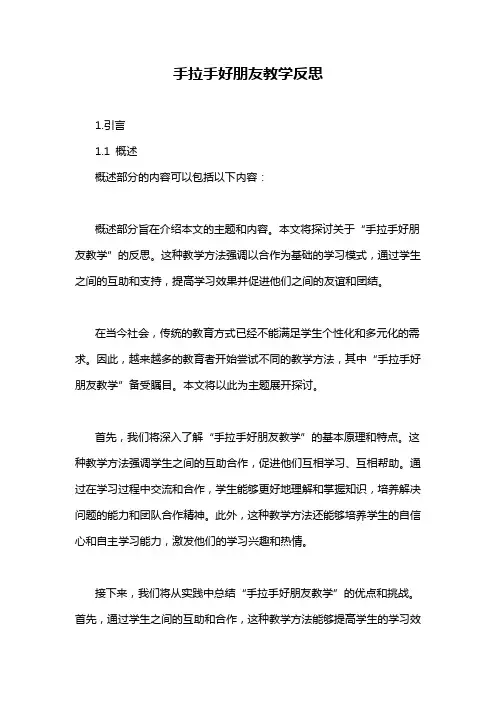 手拉手好朋友教学反思

1.引言

1.1 概述

概述部分的内容可以包括以下内容：

概述部分旨在介绍本文的主题和内容。本文将探讨关于“手拉手好朋友教学”的反思。这种教学方法强调以合作为基础的学习模式，通过学生之间的互助和支持，提高学习效果并促进他们之间的友谊和团结。

在当今社会，传统的教育方式已经不能满足学生个性化和多元化的需求。因此，越来越多的教育者开始尝试不同的教学方法，其中“手拉手好朋友教学”备受瞩目。本文将以此为主题展开探讨。

首先，我们将深入了解“手拉手好朋友教学”的基本原理和特点。这种教学方法强调学生之间的互助合作，促进他们互相学习、互相帮助。通过在学习过程中交流和合作，学生能够更好地理解和掌握知识，培养解决问题的能力和团队合作精神。此外，这种教学方法还能够培养学生的自信心和自主学习能力，激发他们的学习兴趣和热情。

接下来，我们将从实践中总结“手拉手好朋友教学”的优点和挑战。首先，通过学生之间的互助和合作，这种教学方法能够提高学生的学习效